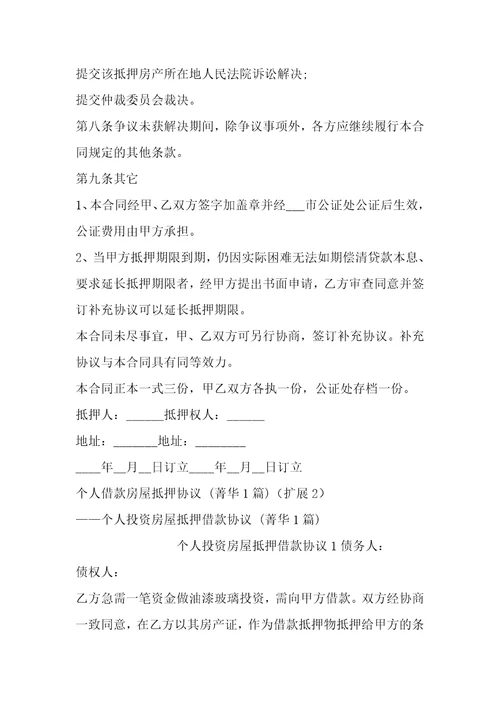 提交该抵押房产所在地人民法院诉讼解决;

提交仲裁委员会裁决。

第八条争议未获解决期间，除争议事项外，各方应继续履行本合同规定的其他条款。

第九条其它

1、本合同经甲、乙双方签字加盖章并经___市公证处公证后生效，公证费用由甲方承担。

2、当甲方抵押期限到期，仍因实际困难无法如期偿清贷款本息、要求延长抵押期限者，经甲方提出书面申请，乙方审查同意并签订补充协议可以延长抵押期限。

本合同未尽事宜，甲、乙双方可另行协商，签订补充协议。补充协议与本合同具有同等效力。

本合同正本一式三份，甲乙双方各执一份，公证处存档一份。

抵押人：______抵押权人：______

地址：_______地址：________

____年__月__日订立____年__月__日订立

个人借款房屋抵押协议（菁华1篇）（扩展2）

——个人投资房屋抵押借款协议（菁华1篇）

个人投资房屋抵押借款协议1债务人：

债权人：

乙方急需一笔资金做油漆玻璃投资，需向甲方借款。双方经协商一致同意，在乙方以其房产证，作为借款抵押物抵押给甲方的条